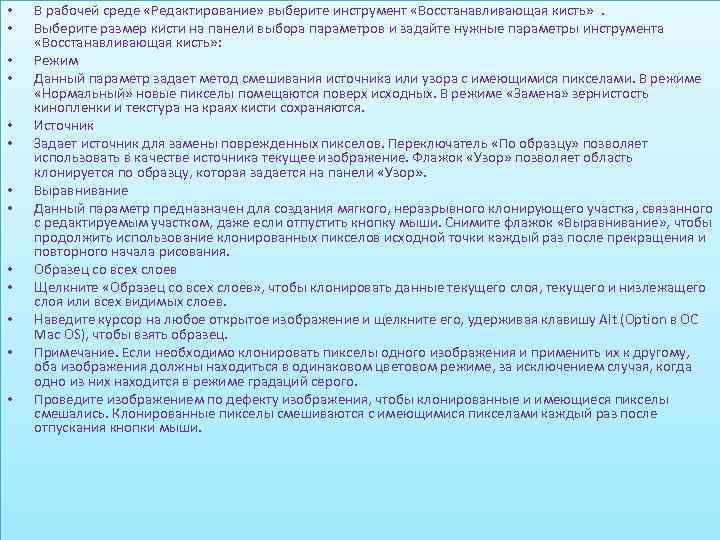 • В рабочей среде «Редактирование» выберите инструмент «Восстанавливающая кисть» .
• Выберите размер кисти на панели выбора параметров и задайте нужные параметры инструмента «Восстанавливающая кисть»:
• Режим
• Данный параметр задает метод смешивания источника или узора с имеющимися пикселами. В режиме «Нормальный» новые пикселы помещаются поверх исходных. В режиме «Замена» зернистость кинопленки и текстура на краях кисти сохраняются.
• Источник
• Задает источник для замены поврежденных пикселов. Переключатель «По образцу» позволяет использовать в качестве источника текущее изображение. Флажок «Узор» позволяет область клонируется по образцу, которая задается на панели «Узор».
• Выравнивание
• Данный параметр предназначен для создания мягкого, неразрывного клонирующего участка, связанного с редактируемым участком, даже если отпустить кнопку мыши. Снимите флажок «Выравнивание», чтобы продолжить использование клонированных пикселов исходной точки каждый раз после прекращения и повторного начала рисования.
• Образец со всех слоев
• Щелкните «Образец со всех слоев», чтобы клонировать данные текущего слоя, текущего и низлежащего слоя или всех видимых слоев.
• Наведите курсор на любое открытое изображение и щелкните его, удерживая клавишу Alt (Option в ОС Mac OS), чтобы взять образец.
• Примечание. Если необходимо клонировать пикселы одного изображения и применить их к другому, оба изображения должны находиться в одинаковом цветовом режиме, за исключением случая, когда одно из них находится в режиме градаций серого.
• Проведите изображением по дефекту изображения, чтобы клонированные и имеющиеся пикселы смешались. Клонированные пикселы смешиваются с имеющимися пикселами каждый раз после отпускания кнопки мыши.